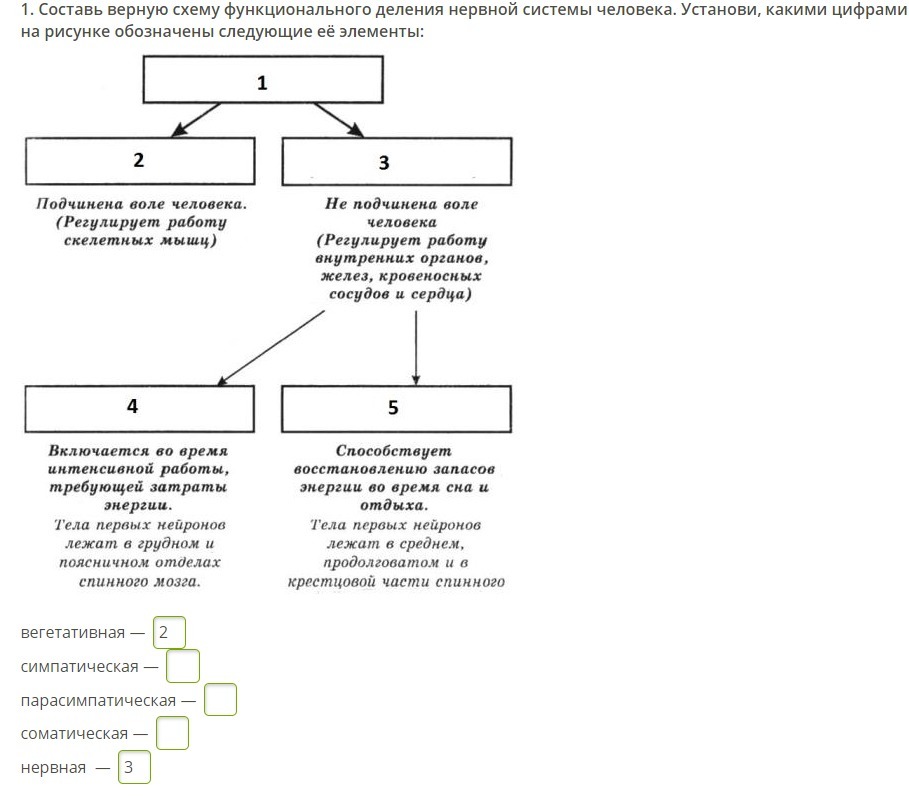 1. Составь верную схему функционального деления нервной системы человека. Установи, какими цифрами на рисунке обозначены следующие её элементы:

1

2

3

Подчинена воле человека. (Регулирует работу скелетных мышц)

Не подчинена воле человека (Регулирует работу внутренних органов, желез, кровеносных сосудов и сердца)

4

5

Включается во время интенсивной работы, требующей затраты энергии.
Тела первых нейронов лежат в грудном и поясничном отделах спинного мозга.

Способствует восстановлению запасов энергии во время сна и отдыха.
Тела первых нейронов лежат в среднем, продолговатом и в крестцовой части спинного

вегетативная — 2

симпатическая —

парасимпатическая —

соматическая —

нервная — 3